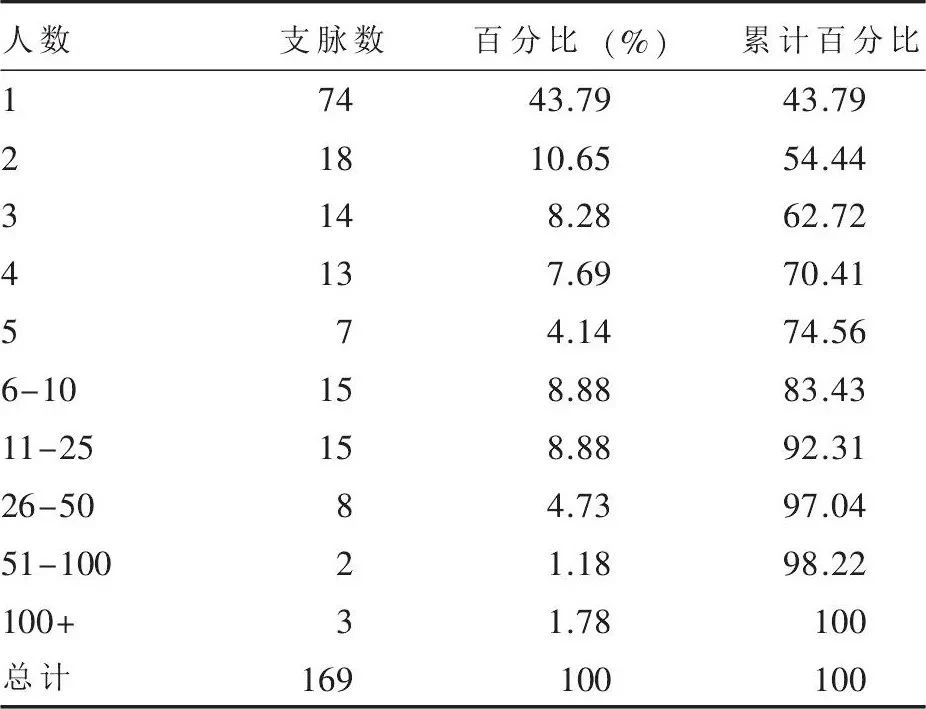 | 人数 | 支脉数 | 百分比（%） | 累计百分比 |
|---|---|---|---|
| 1 | 74 | 43.79 | 43.79 |
| 2 | 18 | 10.65 | 54.44 |
| 3 | 14 | 8.28 | 62.72 |
| 4 | 13 | 7.69 | 70.41 |
| 5 | 7 | 4.14 | 74.56 |
| 6-10 | 15 | 8.88 | 83.43 |
| 11-25 | 15 | 8.88 | 92.31 |
| 26-50 | 8 | 4.73 | 97.04 |
| 51-100 | 2 | 1.18 | 98.22 |
| 100+ | 3 | 1.78 | 100 |
| 总计 | 169 | 100 | 100 |